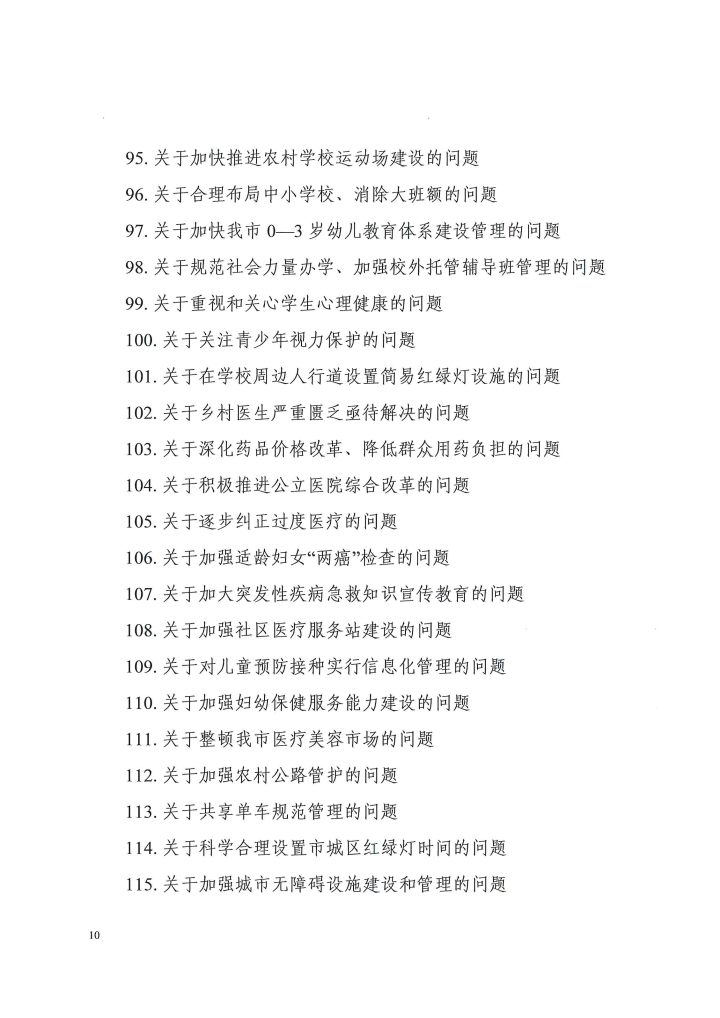 95. 关于加快推进农村学校运动场建设的问题
96. 关于合理布局中小学校、消除大班额的问题
97. 关于加快我市 0—3 岁幼儿教育体系建设管理的问题
98. 关于规范社会力量办学、加强校外托管辅导班管理的问题
99. 关于重视和关心学生心理健康的问题
100. 关于关注青少年视力保护的问题
101. 关于在学校周边人行道设置简易红绿灯设施的问题
102. 关于乡村医生严重匮乏亟待解决的问题
103. 关于深化药品价格改革、降低群众用药负担的问题
104. 关于积极推进公立医院综合改革的问题
105. 关于逐步纠正过度医疗的问题
106. 关于加强适龄妇女“两癌”检查的问题
107. 关于加大突发性疾病急救知识宣传教育的问题
108. 关于加强社区医疗服务站建设的问题
109. 关于对儿童预防接种实行信息化管理的问题
110. 关于加强妇幼保健服务能力建设的问题
111. 关于整顿我市医疗美容市场的问题
112. 关于加强农村公路管护的问题
113. 关于共享单车规范管理的问题
114. 关于科学合理设置市城区红绿灯时间的问题
115. 关于加强城市无障碍设施建设和管理的问题

10